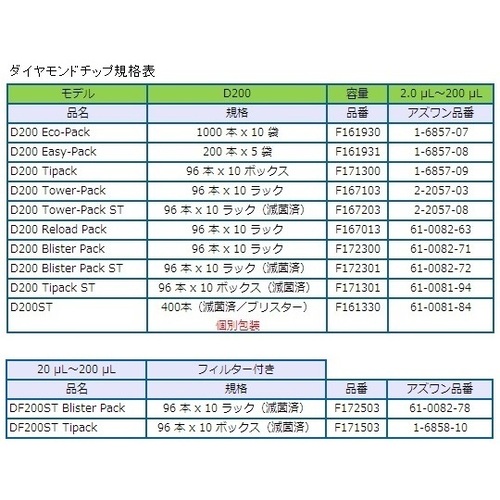 ダイヤモンドチップ規格表

| モデル | D200 | 容量 | 2.0 μL～200 μL |
|---|---|---|---|
| 品名 | 規格 | 品番 | アズワン品番 |
| D200 Eco-Pack | 1000 本 x 10 袋 | F161930 | 1-6857-07 |
| D200 Easy-Pack | 200 本 x 5 袋 | F161931 | 1-6857-08 |
| D200 Tipack | 96 本 x 10 ボックス | F171300 | 1-6857-09 |
| D200 Tower-Pack | 96 本 x 10 ラック | F167103 | 2-2057-03 |
| D200 Tower-Pack ST | 96 本 x 10 ラック（滅菌済） | F167203 | 2-2057-08 |
| D200 Reload Pack | 96 本 x 10 ラック | F167013 | 61-0082-63 |
| D200 Blister Pack | 96 本 x 10 ラック | F172300 | 61-0082-71 |
| D200 Blister Pack ST | 96 本 x 10 ラック（滅菌済） | F172301 | 61-0082-72 |
| D200 Tipack ST | 96 本 x 10 ボックス（滅菌済） | F171301 | 61-0081-94 |
| D200ST | 400本（滅菌済／ブリスター） 個別包装 | F161330 | 61-0081-84 |

| 20 μL～200 μL | フィルター付き | | |
|---|---|---|---|
| 品名 | 規格 | 品番 | アズワン品番 |
| DF200ST Blister Pack | 96 本 x 10 ラック（滅菌済） | F172503 | 61-0082-78 |
| DF200ST Tipack | 96 本 x 10 ボックス（滅菌済） | F171503 | 1-6858-10 |